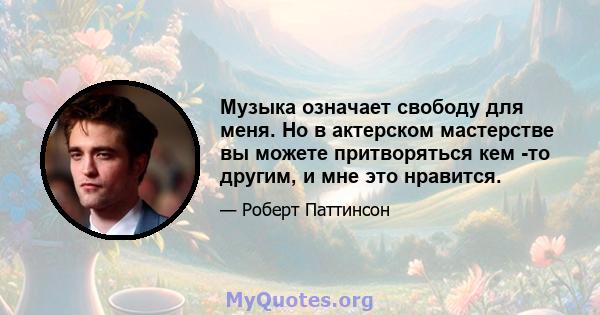 Музыка означает свободу для меня. Но в актерском мастерстве вы можете притворяться кем -то другим, и мне это нравится.

— Роберт Паттинсон

MyQuotes.org